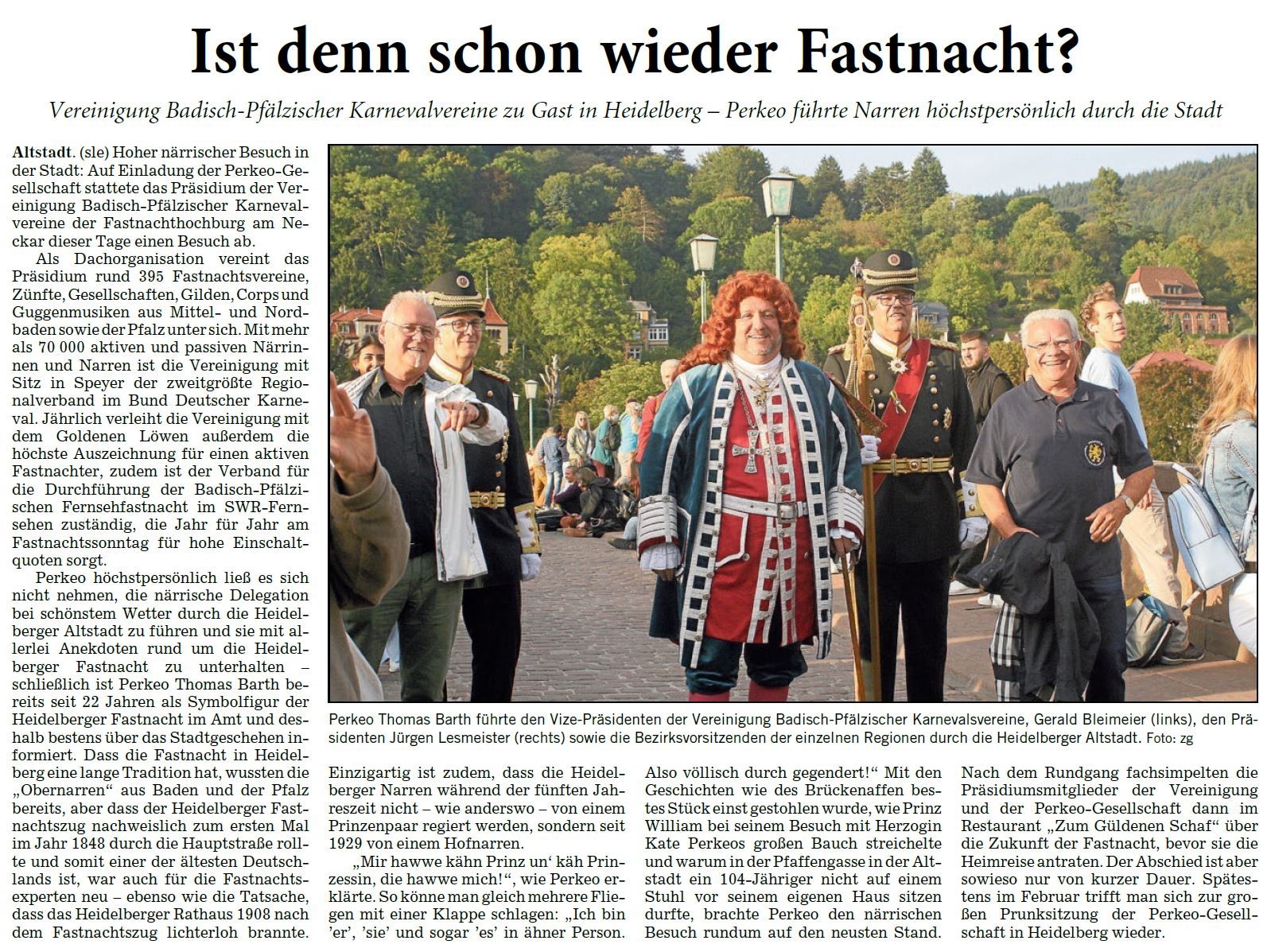 Ist denn schon wieder Fastnacht?

Vereinigung Badisch-Pfälzischer Karnevalvereine zu Gast in Heidelberg – Perkeo führte Narren höchstpersönlich durch die Stadt

Altstadt. (sle) Hoher närrischer Besuch in der Stadt: Auf Einladung der Perkeo-Gesellschaft stattete das Präsidium der Vereinigung Badisch-Pfälzischer Karnevalvereine der Fastnachthochburg am Neckar dieser Tage einen Besuch ab.

Als Dachorganisation vereint das Präsidium rund 395 Fastnachtsvereine, Zünfte, Gesellschaften, Gilden, Corps und Guggenmusiken aus Mittel- und Nordbaden sowie der Pfalz unter sich. Mit mehr als 70 000 aktiven und passiven Närrinnen und Narren ist die Vereinigung mit Sitz in Speyer der zweitgrößte Regionalverband im Bund Deutscher Karneval. Jährlich verleiht die Vereinigung mit dem Goldenen Löwen außerdem die höchste Auszeichnung für einen aktiven Fastnachter, zudem ist der Verband für die Durchführung der Badisch-Pfälzischen Fernsehfastnacht im SWR-Fernsehen zuständig, die Jahr für Jahr am Fastnachtssonntag für hohe Einschaltquoten sorgt.

Perkeo höchstpersönlich ließ es sich nicht nehmen, die närrische Delegation bei schönstem Wetter durch die Heidelberger Altstadt zu führen und sie mit allerlei Anekdoten rund um die Heidelberger Fastnacht zu unterhalten – schließlich ist Perkeo Thomas Barth bereits seit 22 Jahren als Symbolfigur der Heidelberger Fastnacht im Amt und deshalb bestens über das Stadtgeschehen informiert. Dass die Fastnacht in Heidelberg eine lange Tradition hat, wussten die „Obernarren“ aus Baden und der Pfalz bereits, aber dass der Heidelberger Fastnachtszug nachweislich zum ersten Mal im Jahr 1848 durch die Hauptstraße rollte und somit einer der ältesten Deutschlands ist, war auch für die Fastnachtsexperten neu – ebenso wie die Tatsache, dass das Heidelberger Rathaus 1908 nach dem Fastnachtszug lichterloh brannte.

Perkeo Thomas Barth führte den Vize-Präsidenten der Vereinigung Badisch-Pfälzischer Karnevalsvereine, Gerald Bleimeier (links), den Präsidenten Jürgen Lesmeister (rechts) sowie die Bezirksvorsitzenden der einzelnen Regionen durch die Heidelberger Altstadt. Foto: zg

Einzigartig ist zudem, dass die Heidelberger Narren während der fünften Jahreszeit nicht – wie anderswo – von einem Prinzenpaar regiert werden, sondern seit 1929 von einem Hofnarren.

„Mir hawwe kähn Prinz un' käh Prinzessin, die hawwe mich!“, wie Perkeo erklärte. So könne man gleich mehrere Fliegen mit einer Klappe schlagen: „Ich bin 'er', 'sie' und sogar 'es' in ähner Person. Also völlisch durch gegendert!“ Mit den Geschichten wie des Brückenaffen bestes Stück einst gestohlen wurde, wie Prinz William bei seinem Besuch mit Herzogin Kate Perkeos großen Bauch streichelte und warum in der Pfaffengasse in der Altstadt ein 104-Jähriger nicht auf einem Stuhl vor seinem eigenen Haus sitzen durfte, brachte Perkeo den närrischen Besuch rundum auf den neusten Stand.

Nach dem Rundgang fachsimpelten die Präsidiumsmitglieder der Vereinigung und der Perkeo-Gesellschaft dann im Restaurant „Zum Güldenen Schaf“ über die Zukunft der Fastnacht, bevor sie die Heimreise antraten. Der Abschied ist aber sowieso nur von kurzer Dauer. Spätestens im Februar trifft man sich zur großen Prunksitzung der Perkeo-Gesellschaft in Heidelberg wieder.